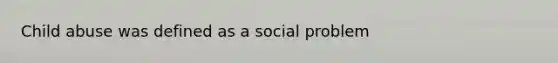 Child abuse was defined as a social problem